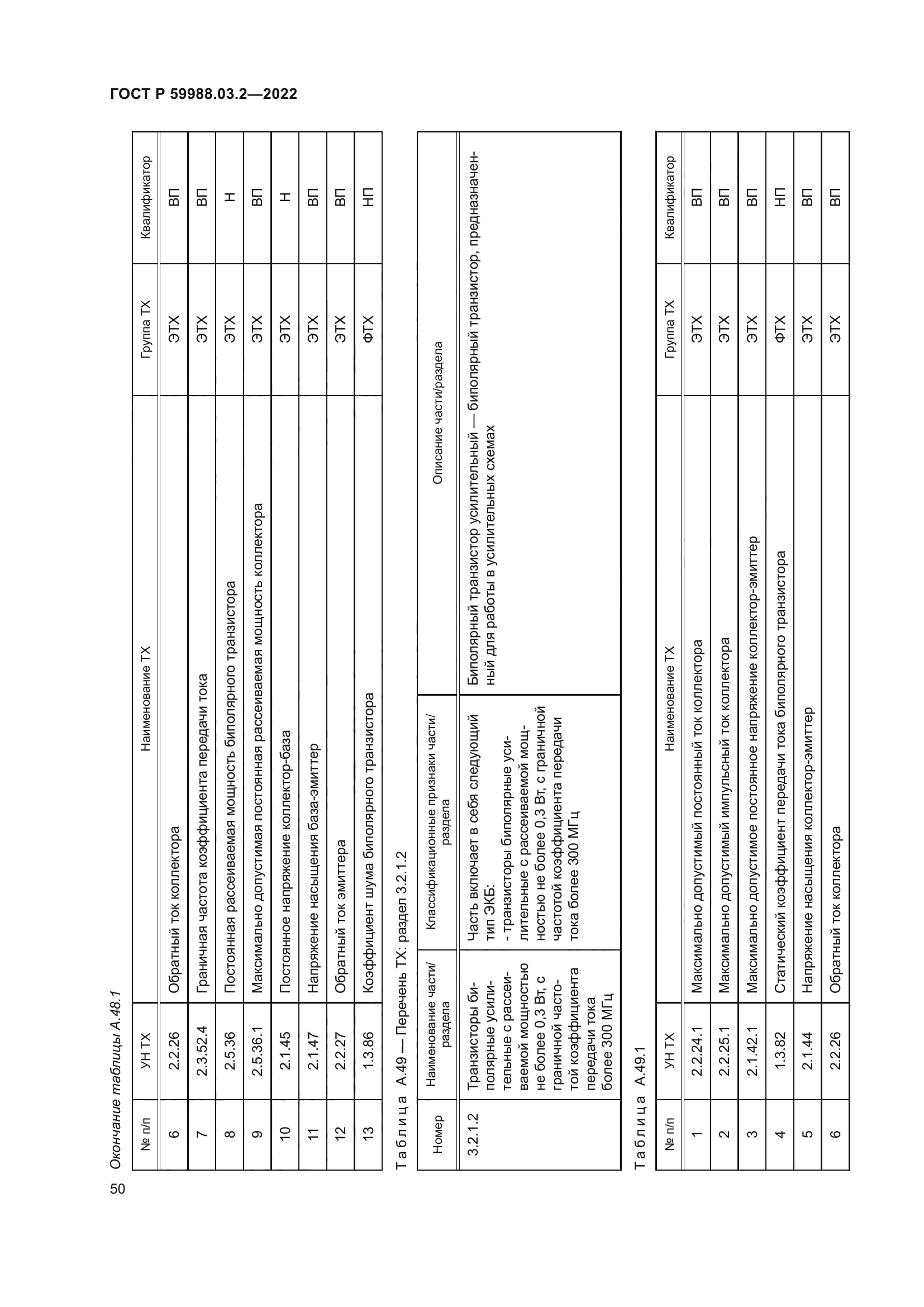 ГОСТ Р 59988.03.2—2022

Окончание таблицы А.48.1

| № п/п | УН ТХ | Наименование ТХ | Группа ТХ | Квалификатор |
|---|---|---|---|---|
| 6 | 2.2.26 | Обратный ток коллектора | ЭТХ | ВП |
| 7 | 2.3.52.4 | Граничная частота коэффициента передачи тока | ЭТХ | ВП |
| 8 | 2.5.36 | Постоянная рассеиваемая мощность биполярного транзистора | ЭТХ | Н |
| 9 | 2.5.36.1 | Максимально допустимая постоянная рассеиваемая мощность коллектора | ЭТХ | ВП |
| 10 | 2.1.45 | Постоянное напряжение коллектор-база | ЭТХ | Н |
| 11 | 2.1.47 | Напряжение насыщения база-эмиттер | ЭТХ | ВП |
| 12 | 2.2.27 | Обратный ток эмиттера | ЭТХ | ВП |
| 13 | 1.3.86 | Коэффициент шума биполярного транзистора | ФТХ | НП |

Таблица А.49 — Перечень ТХ: раздел 3.2.1.2

| Номер | Наименование части/раздела | Классификационные признаки части/раздела | Описание части/раздела |
|---|---|---|---|
| 3.2.1.2 | Транзисторы биполярные усилительные с рассеиваемой мощностью не более 0,3 Вт, с граничной частотой коэффициента передачи тока более 300 МГц | Часть включает в себя следующий тип ЭКБ: - транзисторы биполярные усилительные с рассеиваемой мощностью не более 0,3 Вт, с граничной частотой коэффициента передачи тока более 300 МГц | Биполярный транзистор усилительный — биполярный транзистор, предназначенный для работы в усилительных схемах |

Таблица А.49.1

| № п/п | УН ТХ | Наименование ТХ | Группа ТХ | Квалификатор |
|---|---|---|---|---|
| 1 | 2.2.24.1 | Максимально допустимый постоянный ток коллектора | ЭТХ | ВП |
| 2 | 2.2.25.1 | Максимально допустимый импульсный ток коллектора | ЭТХ | ВП |
| 3 | 2.1.42.1 | Максимально допустимое постоянное напряжение коллектор-эмиттер | ЭТХ | ВП |
| 4 | 1.3.82 | Статический коэффициент передачи тока биполярного транзистора | ФТХ | НП |
| 5 | 2.1.44 | Напряжение насыщения коллектор-эмиттер | ЭТХ | ВП |
| 6 | 2.2.26 | Обратный ток коллектора | ЭТХ | ВП |

50